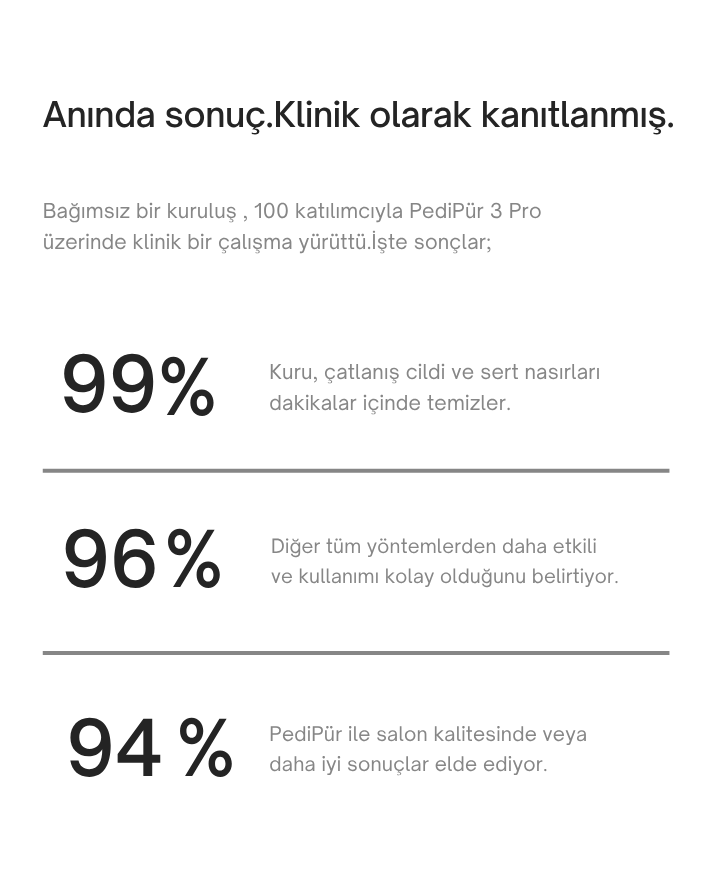 Anında sonuç.Klinik olarak kanıtlanmış.

Bağımsız bir kuruluş , 100 katılımcıyla PediPür 3 Pro üzerinde klinik bir çalışma yürüttü.İşte sonçlar;

99%

Kuru, çatlanış cildi ve sert nasırları dakikalar içinde temizler.

96%

Diğer tüm yöntemlerden daha etkili ve kullanımı kolay olduğunu belirtiyor.

94 %

PediPür ile salon kalitesinde veya daha iyi sonuçlar elde ediyor.